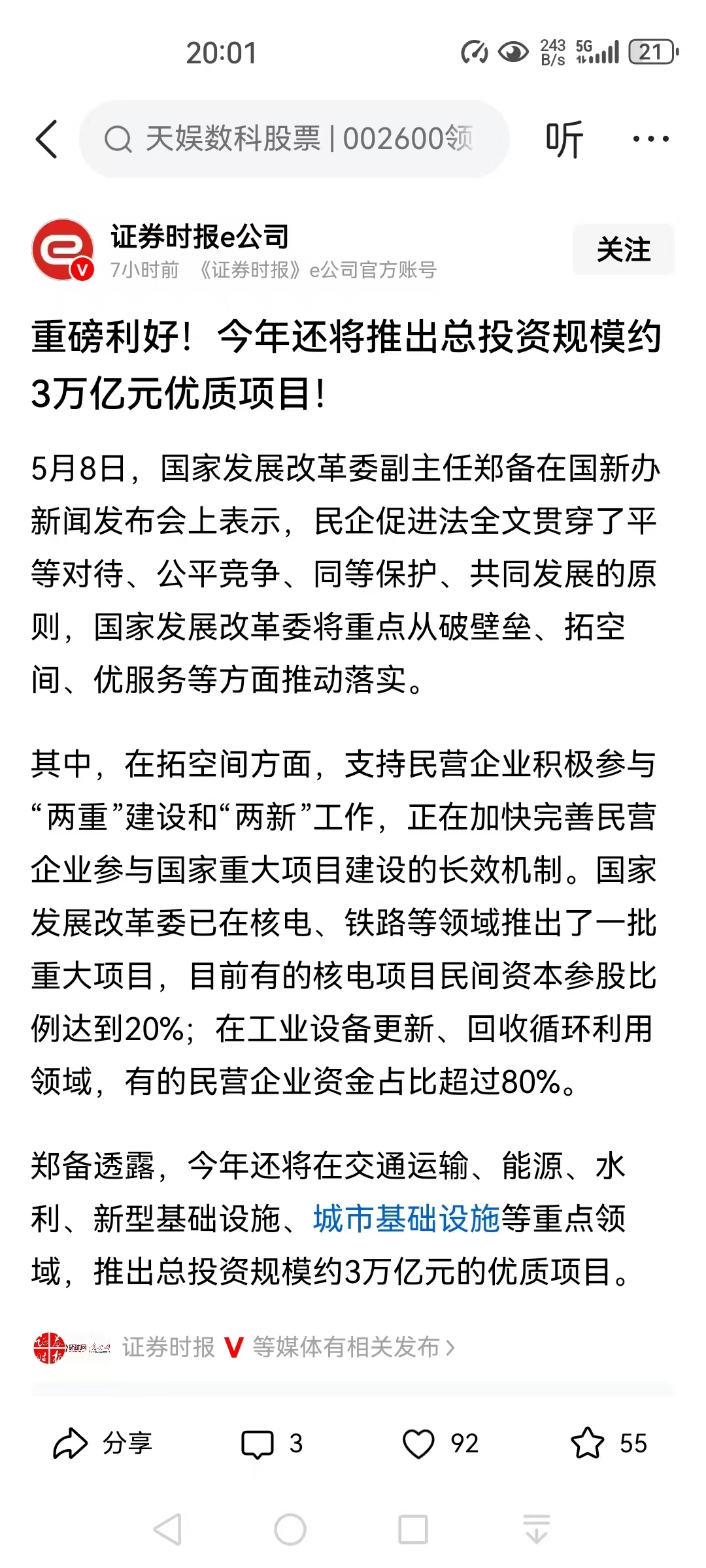 20:01

243 B/s 5G 21

天娱数科股票 | 002600领

听

证券时报e公司
7小时前 《证券时报》e公司官方账号

关注

重磅利好！今年还将推出总投资规模约3万亿元优质项目！

5月8日，国家发展改革委副主任郑备在国新办新闻发布会上表示，民企促进法全文贯穿了平等对待、公平竞争、同等保护、共同发展的原则，国家发展改革委将重点从破壁垒、拓空间、优服务等方面推动落实。

其中，在拓空间方面，支持民营企业积极参与“两重”建设和“两新”工作，正在加快完善民营企业参与国家重大项目建设的长效机制。国家发展改革委已在核电、铁路等领域推出了一批重大项目，目前有的核电项目民间资本参股比例达到20%；在工业设备更新、回收循环利用领域，有的民营企业资金占比超过80%。

郑备透露，今年还将在交通运输、能源、水利、新型基础设施、城市基础设施等重点领域，推出总投资规模约3万亿元的优质项目。

证券时报 V 等媒体有相关发布 >

分享 3 92 55